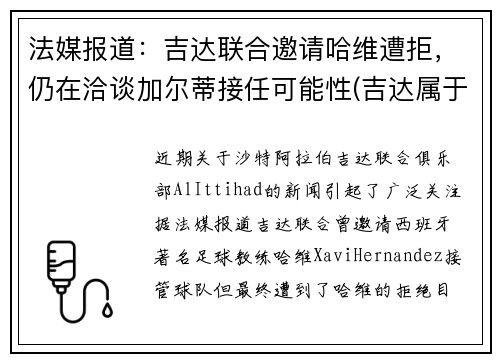 法媒报道：吉达联合邀请哈维遭拒，仍在洽谈加尔蒂接任可能性(吉达属于

近期关于沙特阿拉伯吉达联合俱乐部AlIttihad的新闻引起了广泛关注据法媒报道吉达联合曾邀请西班牙著名足球教练哈维XaviHernandez接管球队但最终遭到了哈维的拒绝目